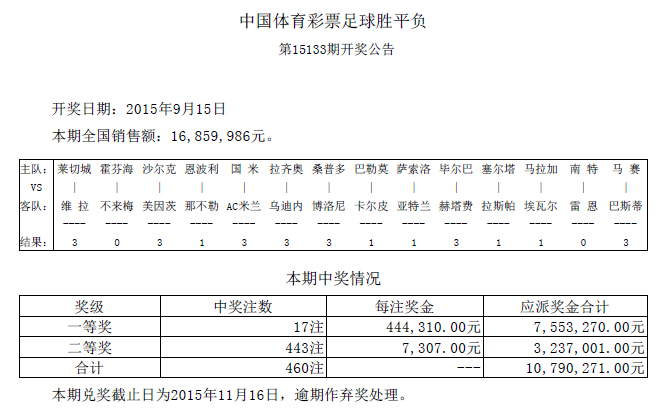 中国体育彩票足球胜平负

第15133期开奖公告

开奖日期：2015年9月15日

本期全国销售额：16,859,986元。

| 主队： | 莱切城 | 霍芬海 | 沙尔克 | 恩波利 | 国 米 | 拉齐奥 | 桑普多 | 巴勒莫 | 萨索洛 | 毕尔巴 | 塞尔塔 | 马拉加 | 南 特 | 马 赛 |
|---|---|---|---|---|---|---|---|---|---|---|---|---|---|---|
| VS | \| | \| | \| | \| | \| | \| | \| | \| | \| | \| | \| | \| | \| | \| |
| 客队： | 维 拉 | 不来梅 | 美因茨 | 那不勒 | AC米兰 | 乌迪内 | 博洛尼 | 卡尔皮 | 亚特兰 | 赫塔费 | 拉斯帕 | 埃瓦尔 | 雷 恩 | 巴斯蒂 |
| | ---- | ---- | ---- | ---- | ---- | ---- | ---- | ---- | ---- | ---- | ---- | ---- | ---- | ---- |
| 结果： | 3 | 0 | 3 | 1 | 3 | 3 | 3 | 1 | 1 | 3 | 1 | 1 | 0 | 3 |

本期中奖情况

| 奖级 | 中奖注数 | 每注奖金 | 应派奖金合计 |
|---|---|---|---|
| 一等奖 | 17注 | 444,310.00元 | 7,553,270.00元 |
| 二等奖 | 443注 | 7,307.00元 | 3,237,001.00元 |
| 合计 | 460注 | --- | 10,790,271.00元 |

本期兑奖截止日为2015年11月16日，逾期作弃奖处理。